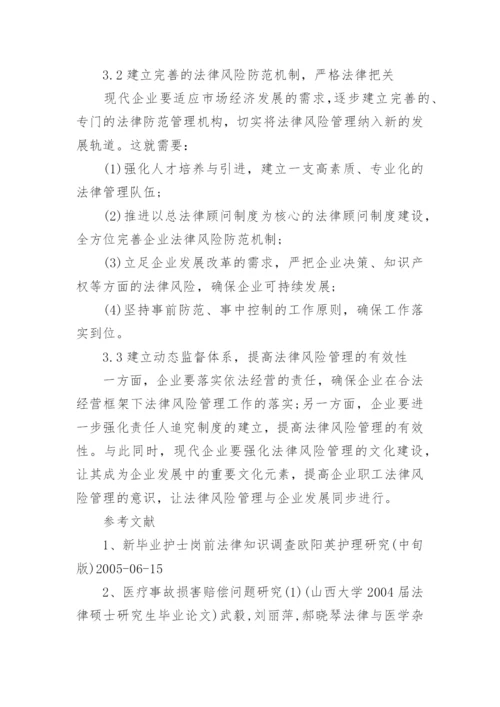 3.2 建立完善的法律风险防范机制，严格法律把关

现代企业要适应市场经济发展的需求，逐步建立完善的、专门的法律防范管理机构，切实将法律风险管理纳入新的发展轨道。这就需要：

(1)强化人才培养与引进，建立一支高素质、专业化的法律管理队伍；

(2)推进以总法律顾问制度为核心的法律顾问制度建设，全方位完善企业法律风险防范机制；

(3)立足企业发展改革的需求，严把企业决策、知识产权等方面的法律风险，确保企业可持续发展；

(4)坚持事前防范、事中控制的工作原则，确保工作落实到位。

3.3 建立动态监督体系，提高法律风险管理的有效性

一方面，企业要落实依法经营的责任，确保企业在合法经营框架下法律风险管理工作的落实；另一方面，企业要进一步强化责任人追究制度的建立，提高法律风险管理的有效性。与此同时，现代企业要强化法律风险管理的文化建设，让其成为企业发展中的重要文化元素，提高企业职工法律风险管理的意识，让法律风险管理与企业发展同步进行。

参考文献

1、新毕业护士岗前法律知识调查欧阳英护理研究(中旬版)2005-06-15

2、医疗事故损害赔偿问题研究(1)(山西大学 2004 届法律硕士研究生毕业论文)武毅，刘丽萍，郝晓琴法律与医学杂